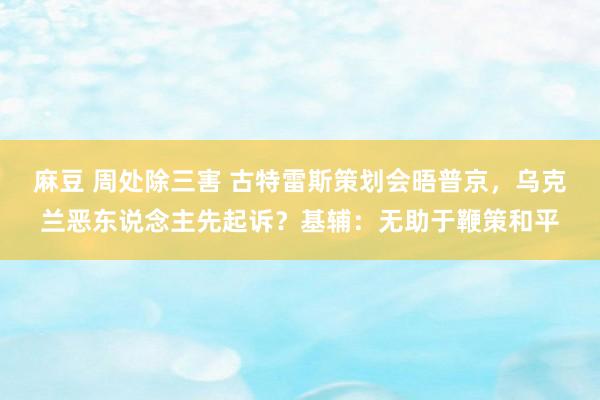 麻豆 周处除三害 古特雷斯策划会晤普京，乌克兰恶东说念主先起诉？基辅：无助于鞭策和平